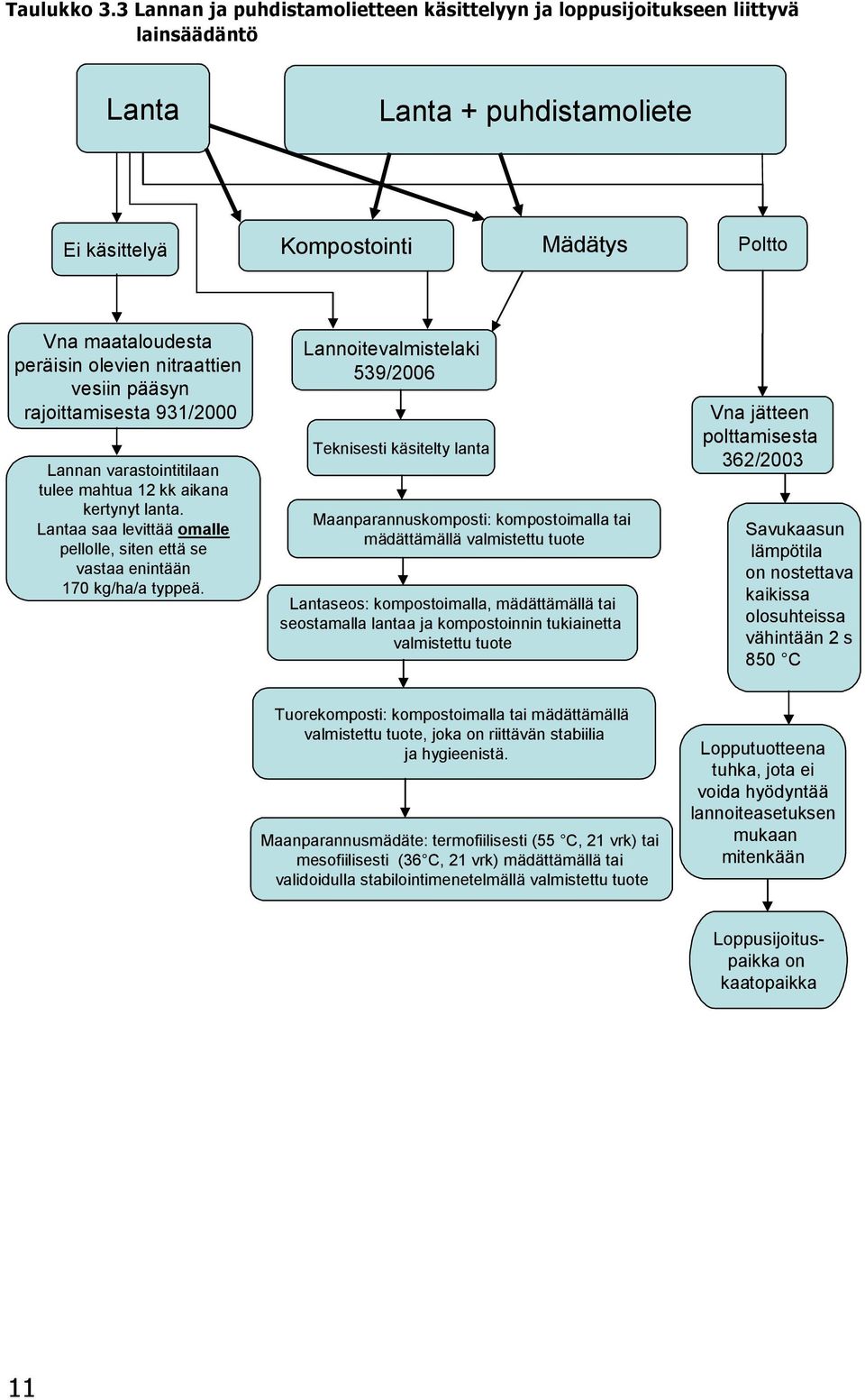 Taulukko 3.3 Lannan ja puhdistamolietteen käsittelyyn ja loppusijoitukseen liittyvä lainsäädäntö

Lanta

Lanta + puhdistamoliete

Ei käsittelyä

Kompostointi

Mädätys

Poltto

Vna maataloudesta peräisin olevien nitraattien vesiin pääsyn rajoittamisesta 931/2000

Lannan varastointitilaan tulee mahtua 12 kk aikana kertynyt lanta. Lantaa saa levittää omalle pellolle, siten että se vastaa enintään 170 kg/ha/a typpeä.

Lannoitevalmistelaki 539/2006

Teknisesti käsitelty lanta

Maanparannuskomposti: kompostoimalla tai mädättämällä valmistettu tuote

Lantaseos: kompostoimalla, mädättämällä tai seostamalla lantaa ja kompostoinnin tukiainetta valmistettu tuote

Tuorekomposti: kompostoimalla tai mädättämällä valmistettu tuote, joka on riittävän stabiilia ja hygieenistä.

Maanparannusmädäte: termofiilisesti (55 °C, 21 vrk) tai mesofiilisesti (36°C, 21 vrk) mädättämällä tai validoidulla stabilointimenetelmällä valmistettu tuote

Vna jätteen polttamisesta 362/2003

Savukaasun lämpötila on nostettava kaikissa olosuhteissa vähintään 2 s 850 °C

Lopputuotteena tuhka, jota ei voida hyödyntää lannoiteasetuksen mukaan mitenkään

Loppusijoituspaikka on kaatopaikka

11